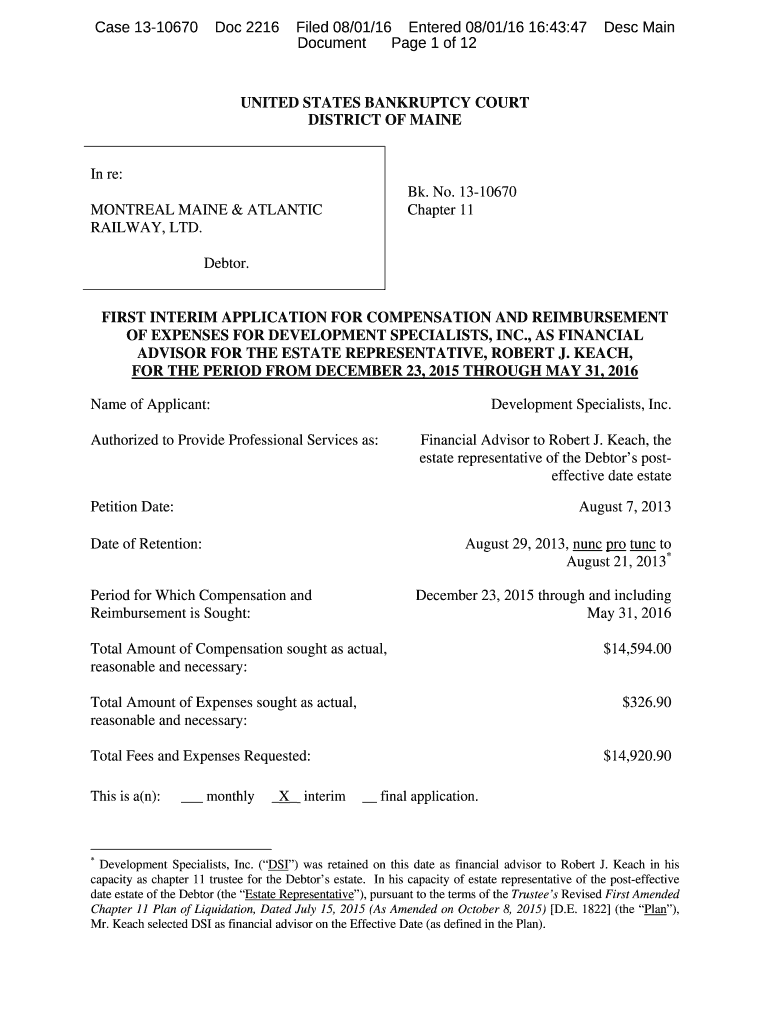 Case 13-10670 Doc 2216 Filed 08/01/16 Entered 08/01/16 16:43:47 Desc Main Document Page 1 of 12

UNITED STATES BANKRUPTCY COURT
DISTRICT OF MAINE

In re:

MONTREAL MAINE & ATLANTIC RAILWAY, LTD.

Debtor.

Bk. No. 13-10670
Chapter 11

FIRST INTERIM APPLICATION FOR COMPENSATION AND REIMBURSEMENT OF EXPENSES FOR DEVELOPMENT SPECIALISTS, INC., AS FINANCIAL ADVISOR FOR THE ESTATE REPRESENTATIVE, ROBERT J. KEACH, FOR THE PERIOD FROM DECEMBER 23, 2015 THROUGH MAY 31, 2016

Name of Applicant: Development Specialists, Inc.

Authorized to Provide Professional Services as: Financial Advisor to Robert J. Keach, the estate representative of the Debtor's post-effective date estate

Petition Date: August 7, 2013

Date of Retention: August 29, 2013, nunc pro tunc to August 21, 2013*

Period for Which Compensation and Reimbursement is Sought: December 23, 2015 through and including May 31, 2016

Total Amount of Compensation sought as actual, reasonable and necessary: $14,594.00

Total Amount of Expenses sought as actual, reasonable and necessary: $326.90

Total Fees and Expenses Requested: $14,920.90

This is a(n): ___ monthly _X_ interim __ final application.

* Development Specialists, Inc. ("DSI") was retained on this date as financial advisor to Robert J. Keach in his capacity as chapter 11 trustee for the Debtor's estate. In his capacity of estate representative of the post-effective date estate of the Debtor (the "Estate Representative"), pursuant to the terms of the Trustee's Revised First Amended Chapter 11 Plan of Liquidation, Dated July 15, 2015 (As Amended on October 8, 2015) [D.E. 1822] (the "Plan"), Mr. Keach selected DSI as financial advisor on the Effective Date (as defined in the Plan).